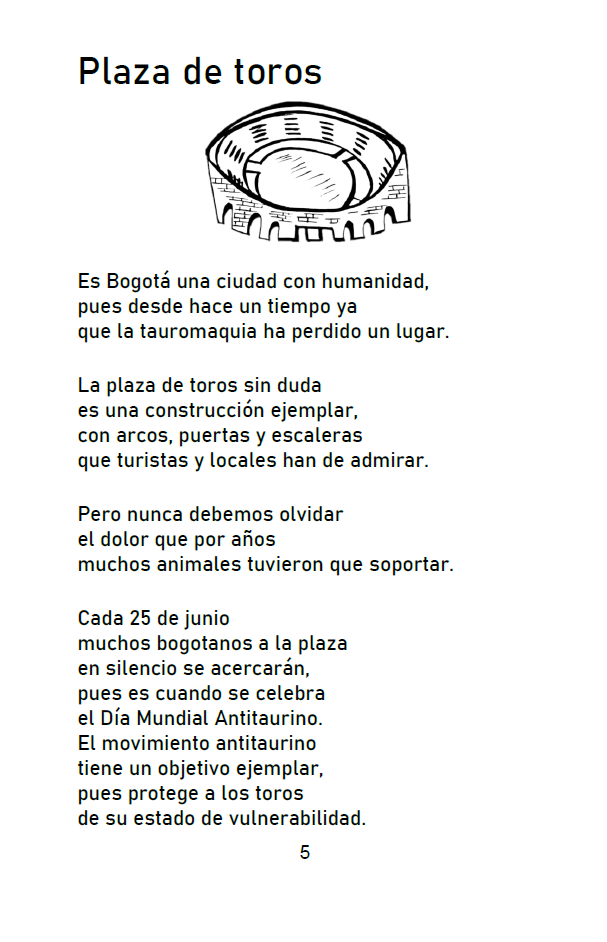 Plaza de toros

Es Bogotá una ciudad con humanidad,
pues desde hace un tiempo ya
que la tauromaquia ha perdido un lugar.

La plaza de toros sin duda
es una construcción ejemplar,
con arcos, puertas y escaleras
que turistas y locales han de admirar.

Pero nunca debemos olvidar
el dolor que por años
muchos animales tuvieron que soportar.

Cada 25 de junio
muchos bogotanos a la plaza
en silencio se acercarán,
pues es cuando se celebra
el Día Mundial Antitaurino.
El movimiento antitaurino
tiene un objetivo ejemplar,
pues protege a los toros
de su estado de vulnerabilidad.

5